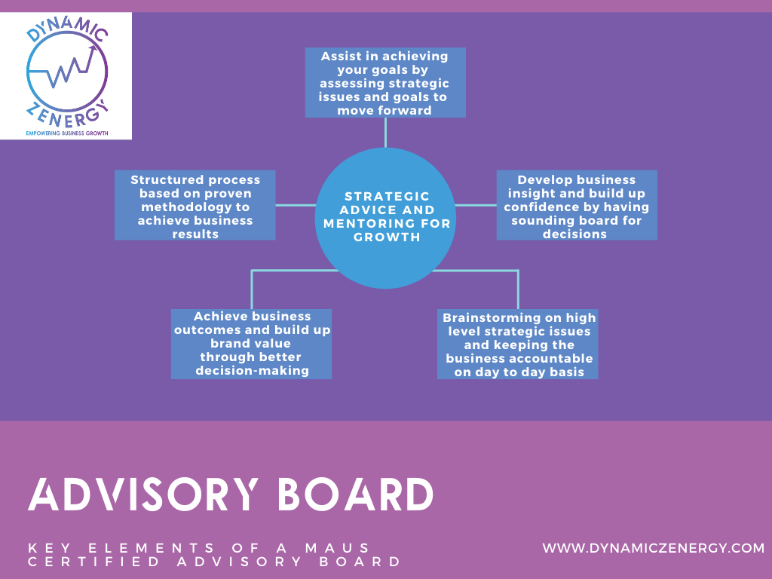 DYNAMIC ZENERGY
EMPOWERING BUSINESS GROWTH

Assist in achieving your goals by assessing strategic issues and goals to move forward

Structured process based on proven methodology to achieve business results

STRATEGIC ADVICE AND MENTORING FOR GROWTH

Develop business insight and build up confidence by having sounding board for decisions

Achieve business outcomes and build up brand value through better decision-making

Brainstorming on high level strategic issues and keeping the business accountable on day to day basis

ADVISORY BOARD

KEY ELEMENTS OF A MAUS CERTIFIED ADVISORY BOARD

WWW.DYNAMICZENERGY.COM